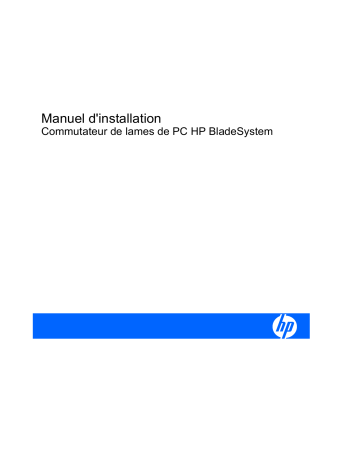 Manuel d'installation
Commutateur de lames de PC HP BladeSystem

hp